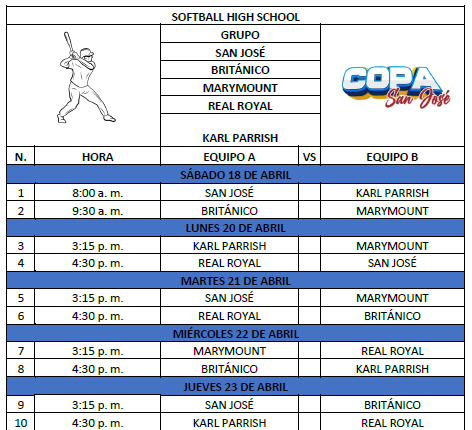 SOFTBALL HIGH SCHOOL

GRUPO
SAN JOSÉ
BRITÁNICO
MARYMOUNT
REAL ROYAL
KARL PARRISH

COPA San José

| N. | HORA | EQUIPO A | VS | EQUIPO B |
|---|---|---|---|---|
| SÁBADO 18 DE ABRIL | | | | |
| 1 | 8:00 a. m. | SAN JOSÉ | | KARL PARRISH |
| 2 | 9:30 a. m. | BRITÁNICO | | MARYMOUNT |
| LUNES 20 DE ABRIL | | | | |
| 3 | 3:15 p. m. | KARL PARRISH | | MARYMOUNT |
| 4 | 4:30 p. m. | REAL ROYAL | | SAN JOSÉ |
| MARTES 21 DE ABRIL | | | | |
| 5 | 3:15 p. m. | SAN JOSÉ | | MARYMOUNT |
| 6 | 4:30 p. m. | REAL ROYAL | | BRITÁNICO |
| MIÉRCOLES 22 DE ABRIL | | | | |
| 7 | 3:15 p. m. | MARYMOUNT | | REAL ROYAL |
| 8 | 4:30 p. m. | BRITÁNICO | | KARL PARRISH |
| JUEVES 23 DE ABRIL | | | | |
| 9 | 3:15 p. m. | SAN JOSÉ | | BRITÁNICO |
| 10 | 4:30 p. m. | KARL PARRISH | | REAL ROYAL |